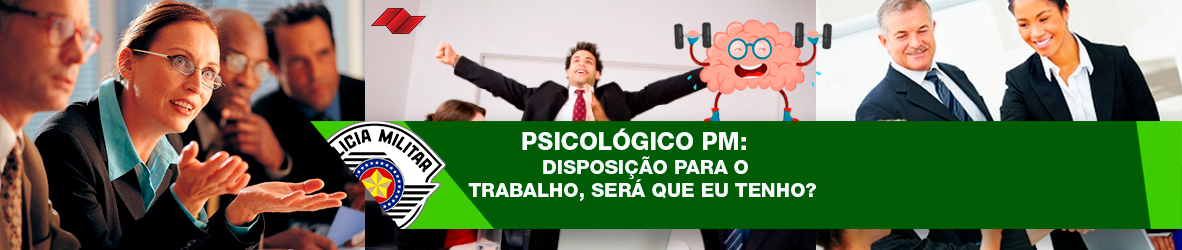 LICIA MILITAR

PSICOLÓGICO PM:
DISPOSIÇÃO PARA O
TRABALHO, SERÁ QUE EU TENHO?